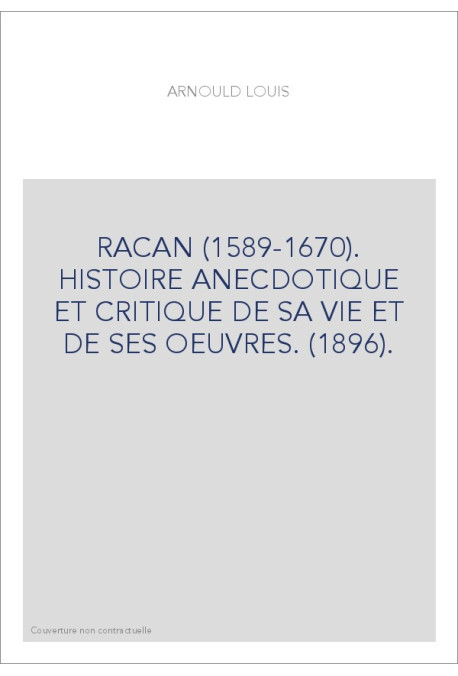 ARNOULD LOUIS

RACAN (1589-1670). HISTOIRE ANECDOTIQUE ET CRITIQUE DE SA VIE ET DE SES OEUVRES. (1896).

Couverture non contractuelle